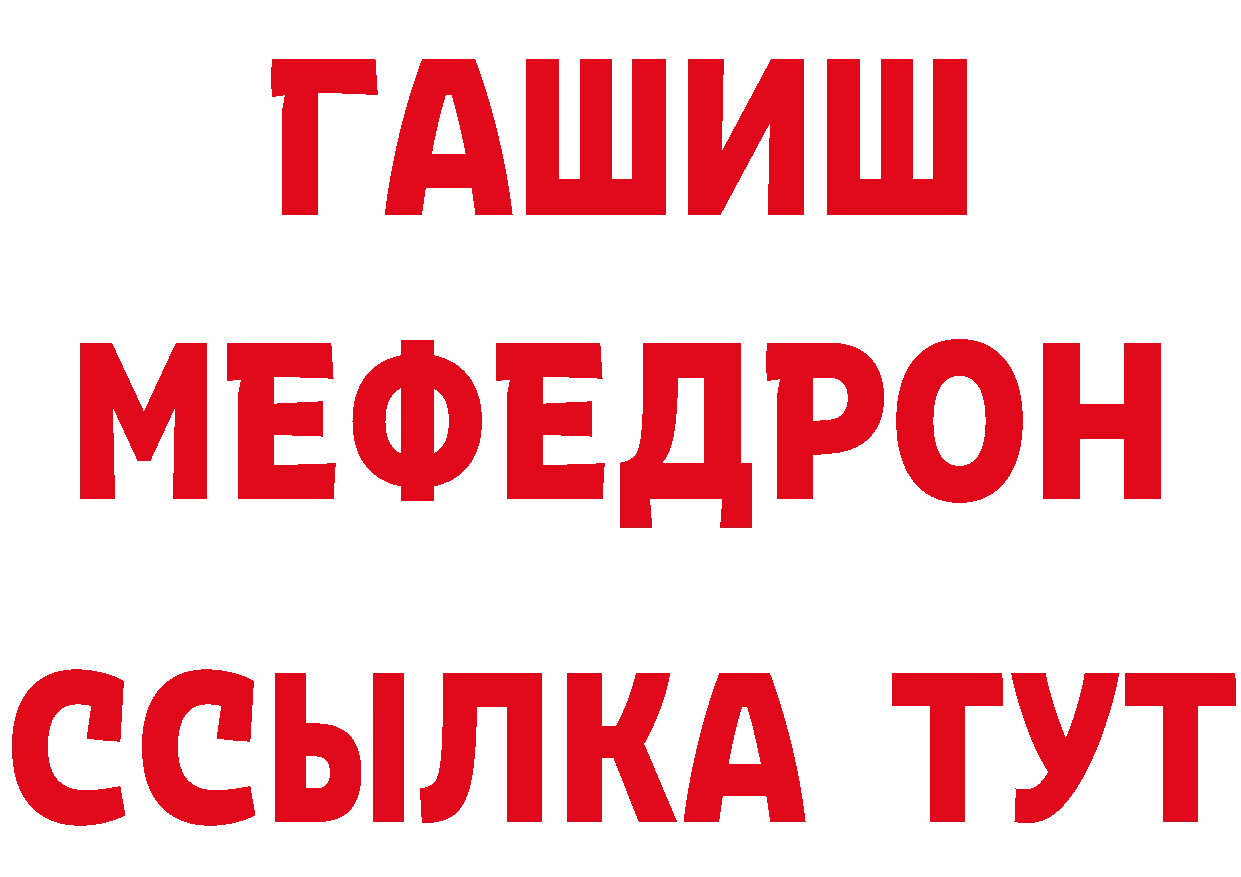 ГАШИШ
МЕФЕДРОН
ССЫЛКА ТУТ